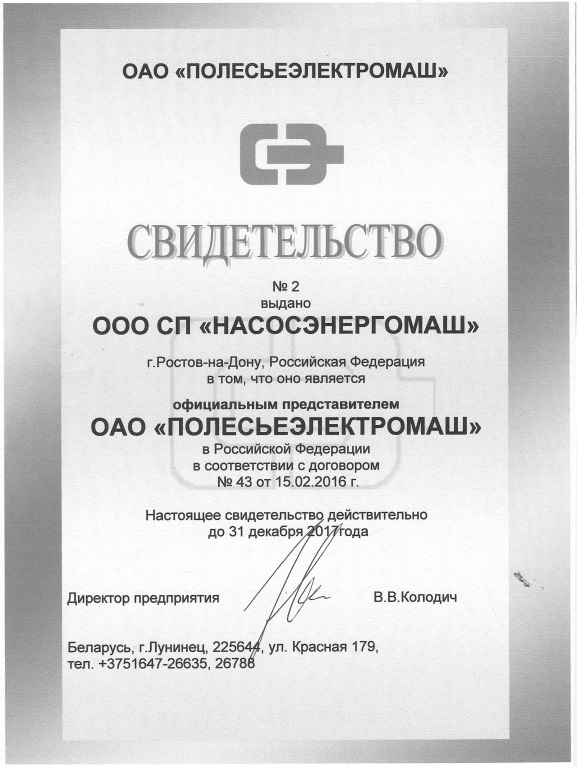 ОАО «ПОЛЕСЬЕЭЛЕКТРОМАШ»

СВИДЕТЕЛЬСТВО

№ 2
выдано

ООО СП «НАСОСЭНЕРГОМАШ»

г.Ростов-на-Дону, Российская Федерация
в том, что оно является

официальным представителем

ОАО «ПОЛЕСЬЕЭЛЕКТРОМАШ»

в Российской Федерации
в соответствии с договором
№ 43 от 15.02.2016 г.

Настоящее свидетельство действительно
до 31 декабря 2017 года

Директор предприятия В.В.Колодич

Беларусь, г.Лунинец, 225644, ул. Красная 179,
тел. +3751647-26635, 26788